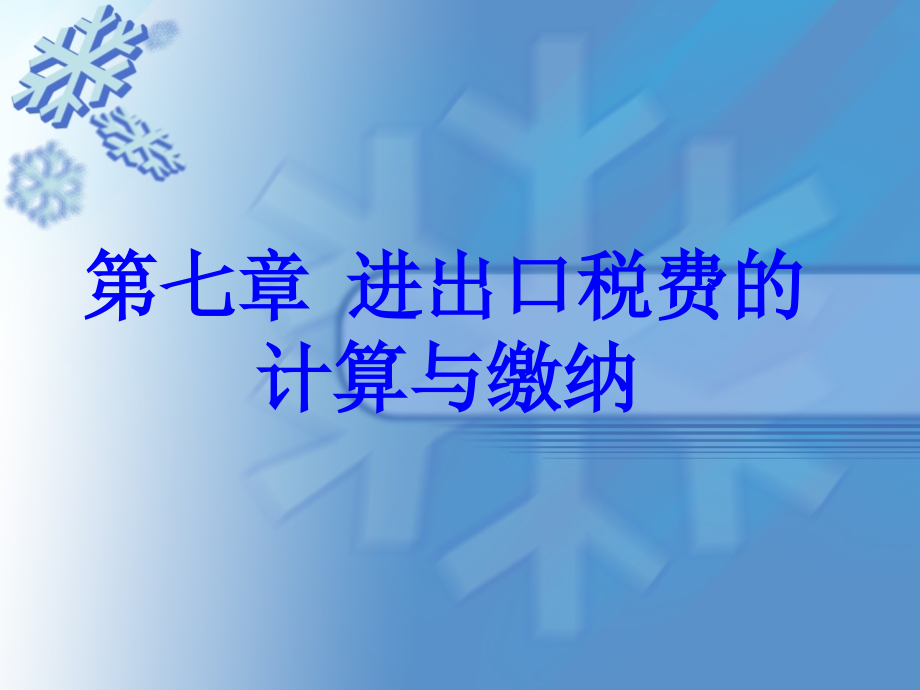 第七章 进出口税费的计算与缴纳